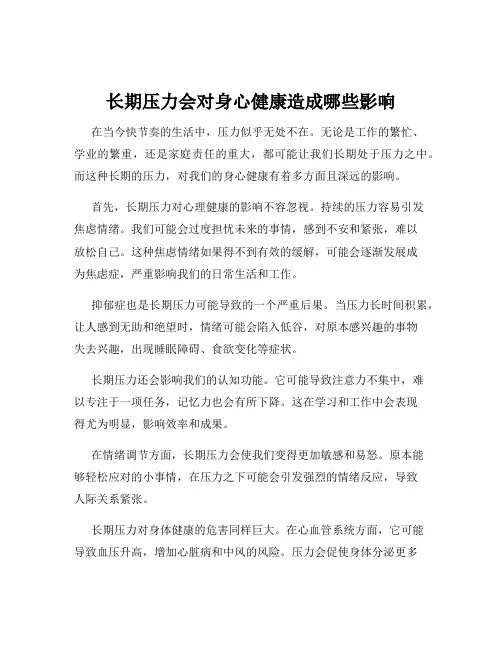 长期压力会对身心健康造成哪些影响

在当今快节奏的生活中，压力似乎无处不在。无论是工作的繁忙、学业的繁重，还是家庭责任的重大，都可能让我们长期处于压力之中。而这种长期的压力，对我们的身心健康有着多方面且深远的影响。

首先，长期压力对心理健康的影响不容忽视。持续的压力容易引发焦虑情绪。我们可能会过度担忧未来的事情，感到不安和紧张，难以放松自己。这种焦虑情绪如果得不到有效的缓解，可能会逐渐发展成为焦虑症，严重影响我们的日常生活和工作。

抑郁症也是长期压力可能导致的一个严重后果。当压力长时间积累，让人感到无助和绝望时，情绪可能会陷入低谷，对原本感兴趣的事物失去兴趣，出现睡眠障碍、食欲变化等症状。

长期压力还会影响我们的认知功能。它可能导致注意力不集中，难以专注于一项任务，记忆力也会有所下降。这在学习和工作中会表现得尤为明显，影响效率和成果。

在情绪调节方面，长期压力会使我们变得更加敏感和易怒。原本能够轻松应对的小事情，在压力之下可能会引发强烈的情绪反应，导致人际关系紧张。

长期压力对身体健康的危害同样巨大。在心血管系统方面，它可能导致血压升高，增加心脏病和中风的风险。压力会促使身体分泌更多